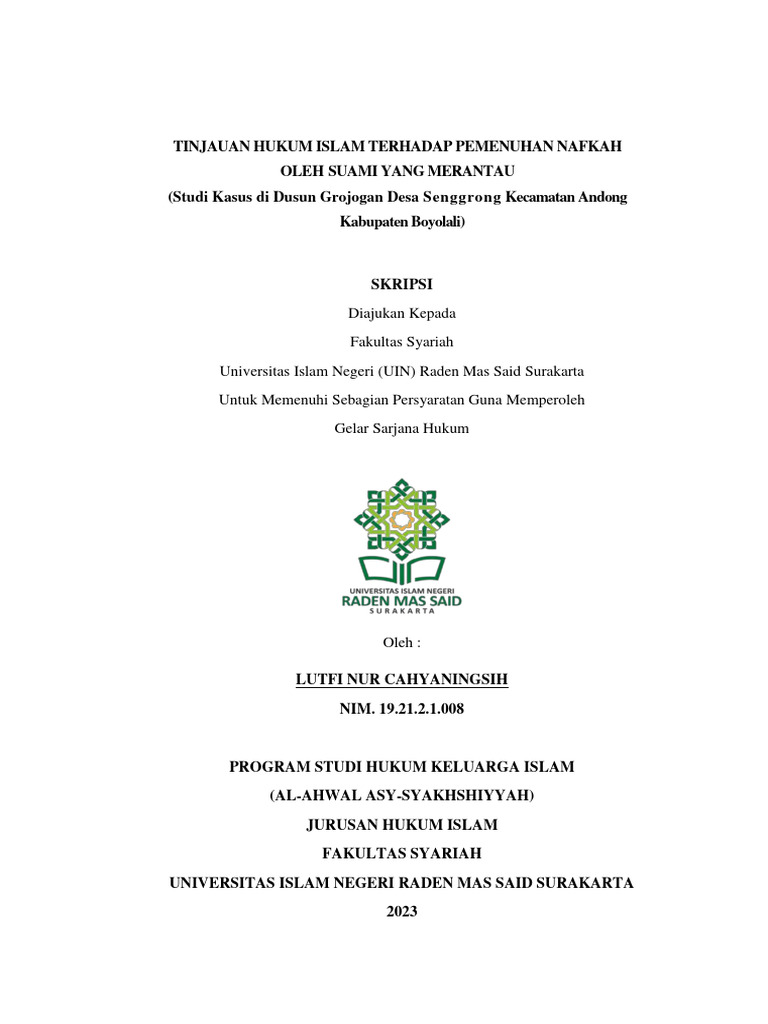 TINJAUAN HUKUM ISLAM TERHADAP PEMENUHAN NAFKAH OLEH SUAMI YANG MERANTAU
(Studi Kasus di Dusun Grojogan Desa Senggrong Kecamatan Andong Kabupaten Boyolali)

SKRIPSI
Diajukan Kepada
Fakultas Syariah
Universitas Islam Negeri (UIN) Raden Mas Said Surakarta
Untuk Memenuhi Sebagian Persyaratan Guna Memperoleh
Gelar Sarjana Hukum

UNIVERSITAS ISLAM NEGERI
RADEN MAS SAID
SURAKARTA

Oleh :

LUTFI NUR CAHYANINGSIH
NIM. 19.21.2.1.008

PROGRAM STUDI HUKUM KELUARGA ISLAM
(AL-AHWAL ASY-SYAKHSHIYYAH)
JURUSAN HUKUM ISLAM
FAKULTAS SYARIAH
UNIVERSITAS ISLAM NEGERI RADEN MAS SAID SURAKARTA
2023